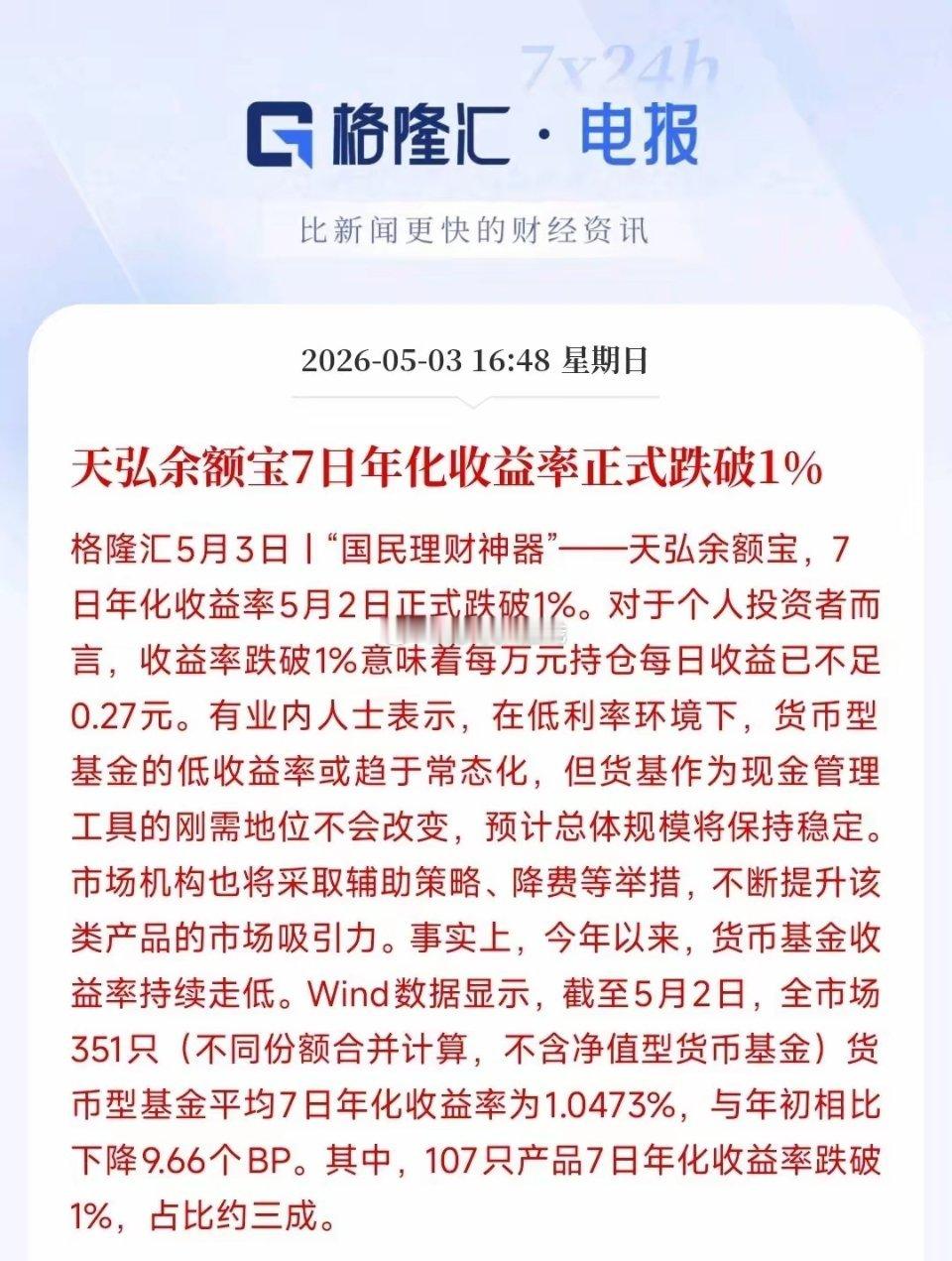 7x24h

格隆汇 · 电报

比新闻更快的财经资讯

2026-05-03 16:48 星期日

天弘余额宝7日年化收益率正式跌破1%

格隆汇5月3日丨“国民理财神器”——天弘余额宝，7日年化收益率5月2日正式跌破1%。对于个人投资者而言，收益率跌破1%意味着每万元持仓每日收益已不足0.27元。有业内人士表示，在低利率环境下，货币型基金的低收益率或趋于常态化，但货基作为现金管理工具的刚需地位不会改变，预计总体规模将保持稳定。市场机构也将采取辅助策略、降费等举措，不断提升该类产品的市场吸引力。事实上，今年以来，货币基金收益率持续走低。Wind数据显示，截至5月2日，全市场351只（不同份额合并计算，不含净值型货币基金）货币型基金平均7日年化收益率为1.0473%，与年初相比下降9.66个BP。其中，107只产品7日年化收益率跌破1%，占比约三成。